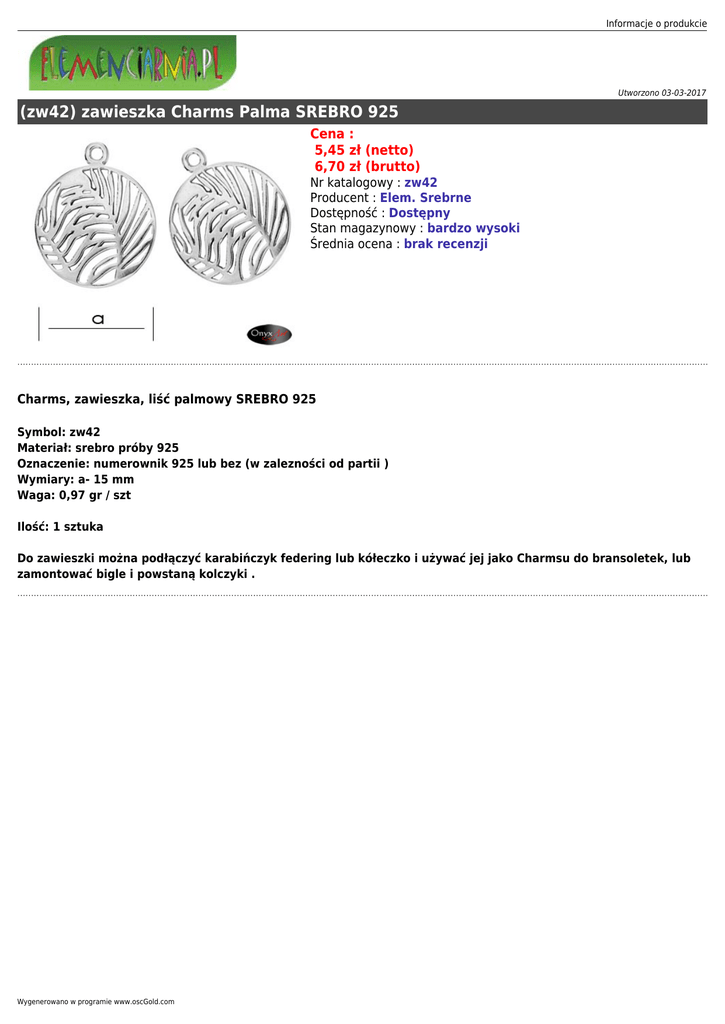 Informacje o produkcie

ELEMENCIARNIA.PL

Utworzono 03-03-2017

(zw42) zawieszka Charms Palma SREBRO 925

Cena :
5,45 zł (netto)
6,70 zł (brutto)
Nr katalogowy : zw42
Producent : Elem. Srebrne
Dostępność : Dostępny
Stan magazynowy : bardzo wysoki
Średnia ocena : brak recenzji

a

Onyx

Charms, zawieszka, liść palmowy SREBRO 925

Symbol: zw42
Materiał: srebro próby 925
Oznaczenie: numerownik 925 lub bez (w zalezności od partii )
Wymiary: a- 15 mm
Waga: 0,97 gr / szt

Ilość: 1 sztuka

Do zawieszki można podłączyć karabińczyk federing lub kółeczko i używać jej jako Charmsu do bransoletek, lub zamontować bigle i powstaną kolczyki .

Wygenerowano w programie www.oscGold.com